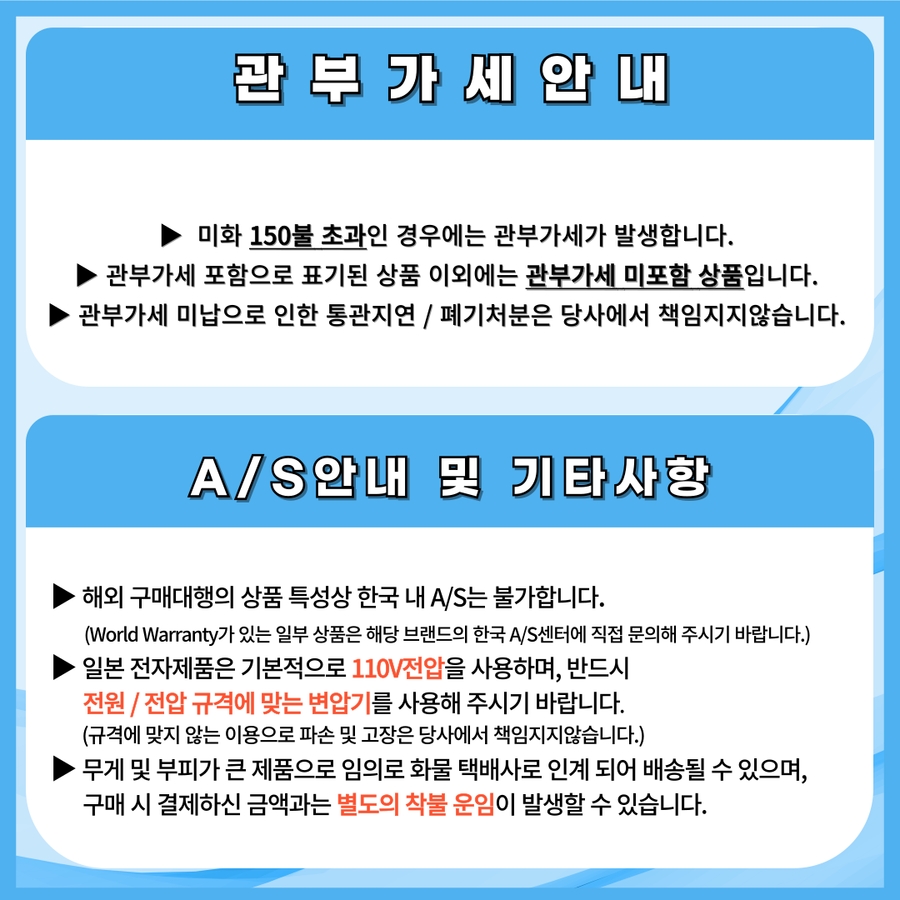 관 부 가 세 안 내

▶ 미화 150불 초과인 경우에는 관부가세가 발생합니다.
▶ 관부가세 포함으로 표기된 상품 이외에는 관부가세 미포함 상품입니다.
▶ 관부가세 미납으로 인한 통관지연 / 폐기처분은 당사에서 책임지지않습니다.

A/S안내 및 기타사항

▶ 해외 구매대행의 상품 특성상 한국 내 A/S는 불가합니다.
(World Warranty가 있는 일부 상품은 해당 브랜드의 한국 A/S센터에 직접 문의해 주시기 바랍니다.)
▶ 일본 전자제품은 기본적으로 110V전압을 사용하며, 반드시 전원 / 전압 규격에 맞는 변압기를 사용해 주시기 바랍니다.
(규격에 맞지 않는 이용으로 파손 및 고장은 당사에서 책임지지않습니다.)
▶ 무게 및 부피가 큰 제품으로 임의로 화물 택배사로 인계 되어 배송될 수 있으며, 구매 시 결제하신 금액과는 별도의 착불 운임이 발생할 수 있습니다.